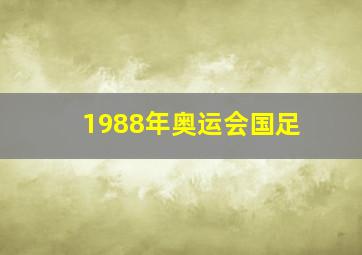 1988年奥运会国足